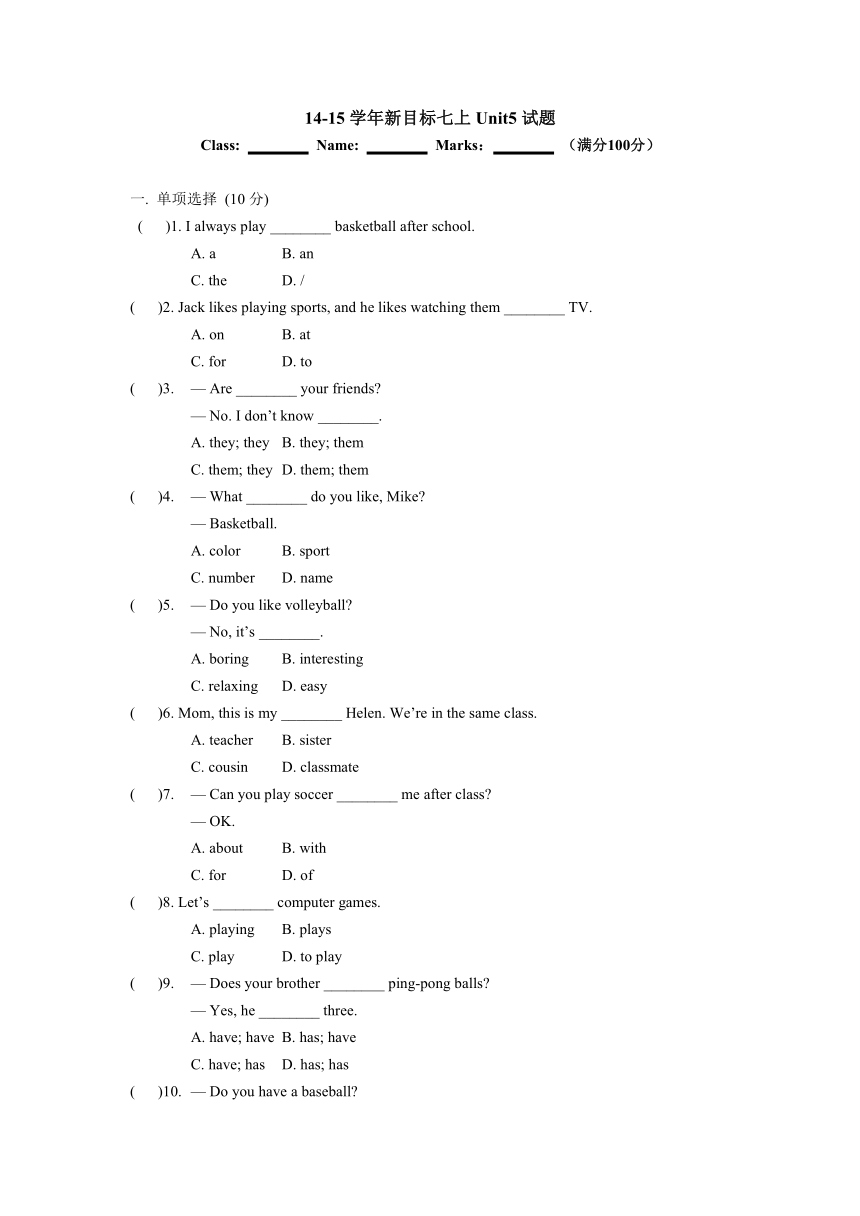 14-15 学年新目标七上 Unit5 试题

Class: ________ Name: ________ Marks：________ （满分100分）

一. 单项选择 (10 分)

( )1. I always play ________ basketball after school.

A. a B. an

C. the D. /

( )2. Jack likes playing sports, and he likes watching them ________ TV.

A. on B. at

C. for D. to

( )3. — Are ________ your friends?

— No. I don't know ________.

A. they; they B. they; them

C. them; they D. them; them

( )4. — What ________ do you like, Mike?

— Basketball.

A. color B. sport

C. number D. name

( )5. — Do you like volleyball?

— No, it's ________.

A. boring B. interesting

C. relaxing D. easy

( )6. Mom, this is my ________ Helen. We're in the same class.

A. teacher B. sister

C. cousin D. classmate

( )7. — Can you play soccer ________ me after class?

— OK.

A. about B. with

C. for D. of

( )8. Let's ________ computer games.

A. playing B. plays

C. play D. to play

( )9. — Does your brother ________ ping-pong balls?

— Yes, he ________ three.

A. have; have B. has; have

C. have; has D. has; has

( )10. — Do you have a baseball?